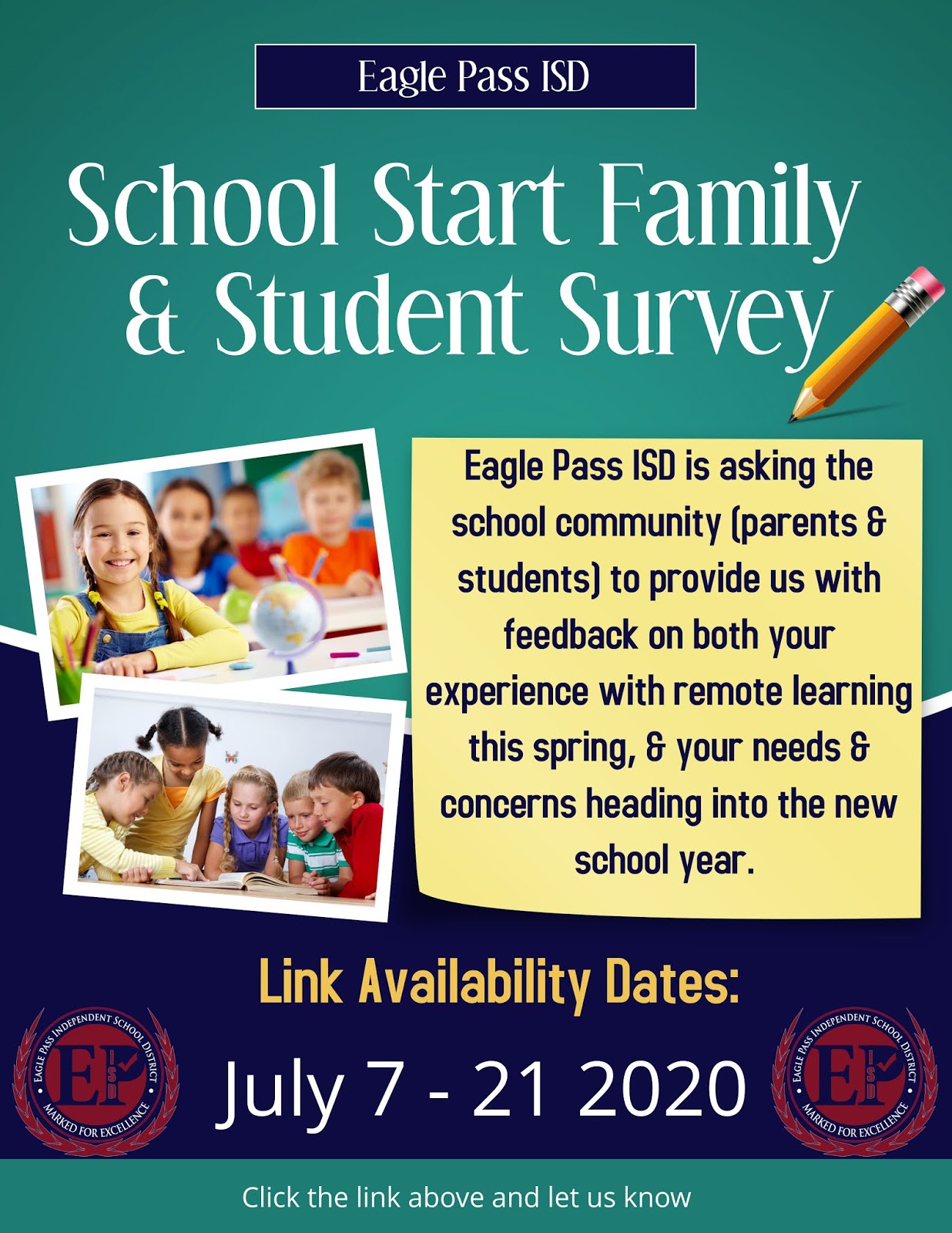 Eagle Pass ISD

School Start Family & Student Survey

Eagle Pass ISD is asking the school community (parents & students) to provide us with feedback on both your experience with remote learning this spring, & your needs & concerns heading into the new school year.

Link Availability Dates:

EAGLE PASS INDEPENDENT SCHOOL DISTRICT EP ISD MARKED FOR EXCELLENCE

July 7 - 21 2020

EAGLE PASS INDEPENDENT SCHOOL DISTRICT EP ISD MARKED FOR EXCELLENCE

Click the link above and let us know